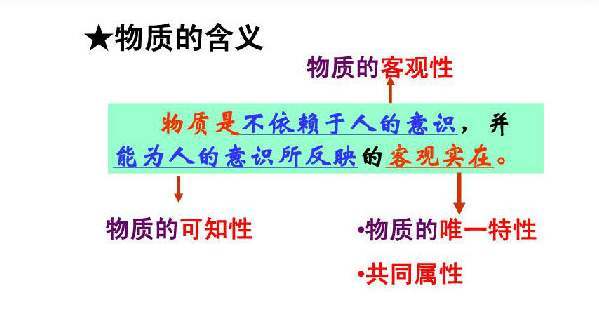 ★物质的含义

物质的客观性

物质是不依赖于人的意识，并能为人的意识所反映的客观实在。

物质的可知性

•物质的唯一特性

•共同属性